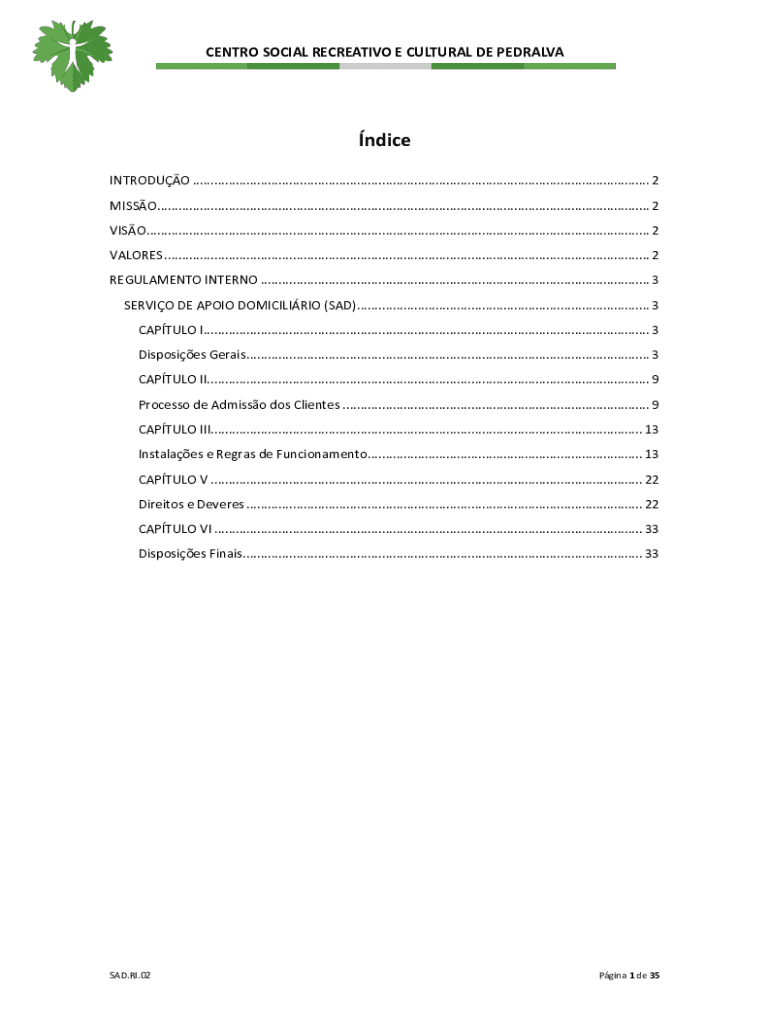 CENTRO SOCIAL RECREATIVO E CULTURAL DE PEDRALVA

Índice

INTRODUÇÃO 2

MISSÃO 2

VISÃO 2

VALORES 2

REGULAMENTO INTERNO 3

SERVIÇO DE APOIO DOMICILIÁRIO (SAD) 3

CAPÍTULO I 3

Disposições Gerais 3

CAPÍTULO II 9

Processo de Admissão dos Clientes 9

CAPÍTULO III 13

Instalações e Regras de Funcionamento 13

CAPÍTULO V 22

Direitos e Deveres 22

CAPÍTULO VI 33

Disposições Finais 33

SAD.RI.02

Página 1 de 35